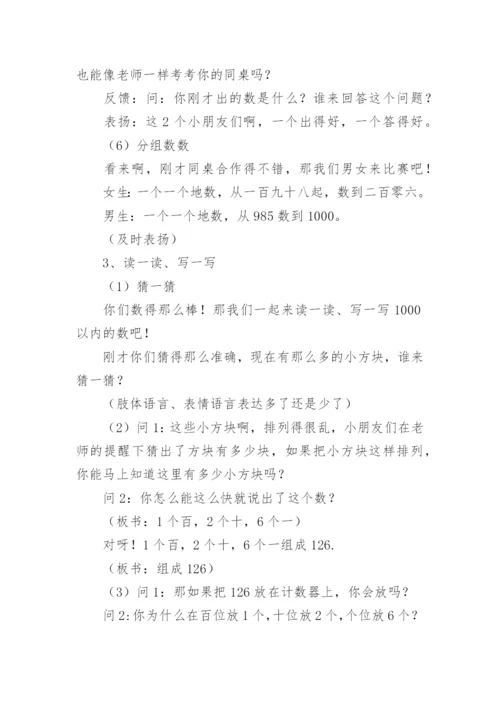 也能像老师一样考考你的同桌吗？

反馈：问：你刚才出的数是什么？谁来回答这个问题？

表扬：这 2 个小朋友们啊，一个出得好，一个答得好。

（6）分组数数

看来啊，刚才同桌合作得不错，那我们男女来比赛吧！

女生：一个一个地数，从一百九十八起，数到二百零六。

男生：一个一个地数，从 985 数到 1000。

（及时表扬）

3、读一读、写一写

（1）猜一猜

你们数得那么棒！那我们一起来读一读、写一写 1000 以内的数吧！

刚才你们猜得那么准确，现在有那么多的小方块，谁来猜一猜？

（肢体语言、表情语言表达多了还是少了）

（2）问 1：这些小方块啊，排列得很乱，小朋友们在老师的提醒下猜出了方块有多少块，如果把小方块这样排列，你能马上知道这里有多少小方块吗？

问 2：你怎么能这么快就说出了这个数？

（板书：1 个百，2 个十，6 个一）

对呀！1 个百，2 个十，6 个一组成 126.

（板书：组成 126）

（3）问 1：那如果把 126 放在计数器上，你会放吗？

问 2：你为什么在百位放 1 个，十位放 2 个，个位放 6 个？